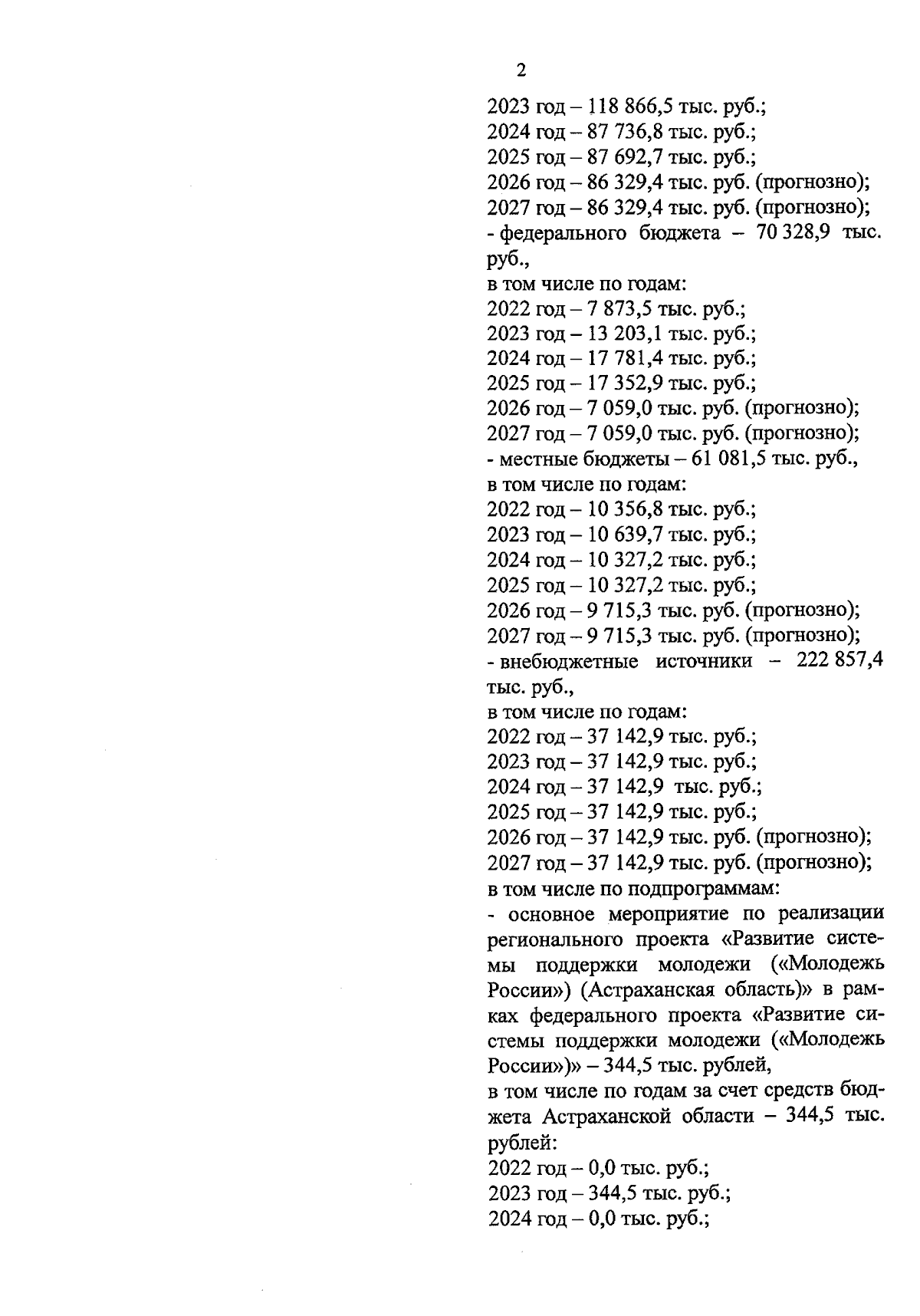 2

2023 год – 118 866,5 тыс. руб.;
2024 год – 87 736,8 тыс. руб.;
2025 год – 87 692,7 тыс. руб.;
2026 год – 86 329,4 тыс. руб. (прогнозно);
2027 год – 86 329,4 тыс. руб. (прогнозно);
- федерального бюджета – 70 328,9 тыс. руб.,
в том числе по годам:
2022 год – 7 873,5 тыс. руб.;
2023 год – 13 203,1 тыс. руб.;
2024 год – 17 781,4 тыс. руб.;
2025 год – 17 352,9 тыс. руб.;
2026 год – 7 059,0 тыс. руб. (прогнозно);
2027 год – 7 059,0 тыс. руб. (прогнозно);
- местные бюджеты – 61 081,5 тыс. руб.,
в том числе по годам:
2022 год – 10 356,8 тыс. руб.;
2023 год – 10 639,7 тыс. руб.;
2024 год – 10 327,2 тыс. руб.;
2025 год – 10 327,2 тыс. руб.;
2026 год – 9 715,3 тыс. руб. (прогнозно);
2027 год – 9 715,3 тыс. руб. (прогнозно);
- внебюджетные источники – 222 857,4 тыс. руб.,
в том числе по годам:
2022 год – 37 142,9 тыс. руб.;
2023 год – 37 142,9 тыс. руб.;
2024 год – 37 142,9 тыс. руб.;
2025 год – 37 142,9 тыс. руб.;
2026 год – 37 142,9 тыс. руб. (прогнозно);
2027 год – 37 142,9 тыс. руб. (прогнозно);
в том числе по подпрограммам:
- основное мероприятие по реализации регионального проекта «Развитие системы поддержки молодежи («Молодежь России») (Астраханская область)» в рамках федерального проекта «Развитие системы поддержки молодежи («Молодежь России»)» – 344,5 тыс. рублей,
в том числе по годам за счет средств бюджета Астраханской области – 344,5 тыс. рублей:
2022 год – 0,0 тыс. руб.;
2023 год – 344,5 тыс. руб.;
2024 год – 0,0 тыс. руб.;